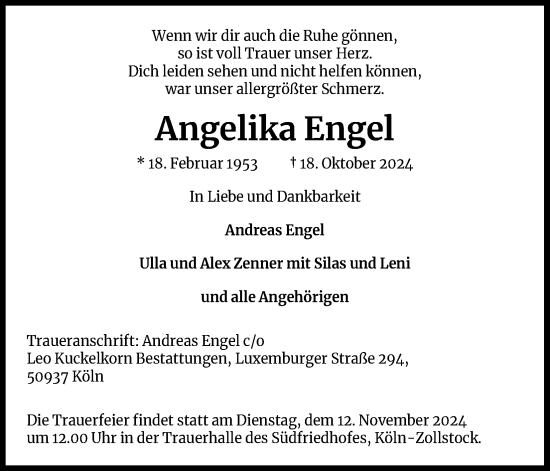 Wenn wir dir auch die Ruhe gönnen,
so ist voll Trauer unser Herz.
Dich leiden sehen und nicht helfen können,
war unser allergrößter Schmerz.

Angelika Engel

* 18. Februar 1953 † 18. Oktober 2024

In Liebe und Dankbarkeit

Andreas Engel

Ulla und Alex Zenner mit Silas und Leni

und alle Angehörigen

Traueranschrift: Andreas Engel c/o
Leo Kuckelkorn Bestattungen, Luxemburger Straße 294,
50937 Köln

Die Trauerfeier findet statt am Dienstag, dem 12. November 2024
um 12.00 Uhr in der Trauerhalle des Südfriedhofes, Köln-Zollstock.